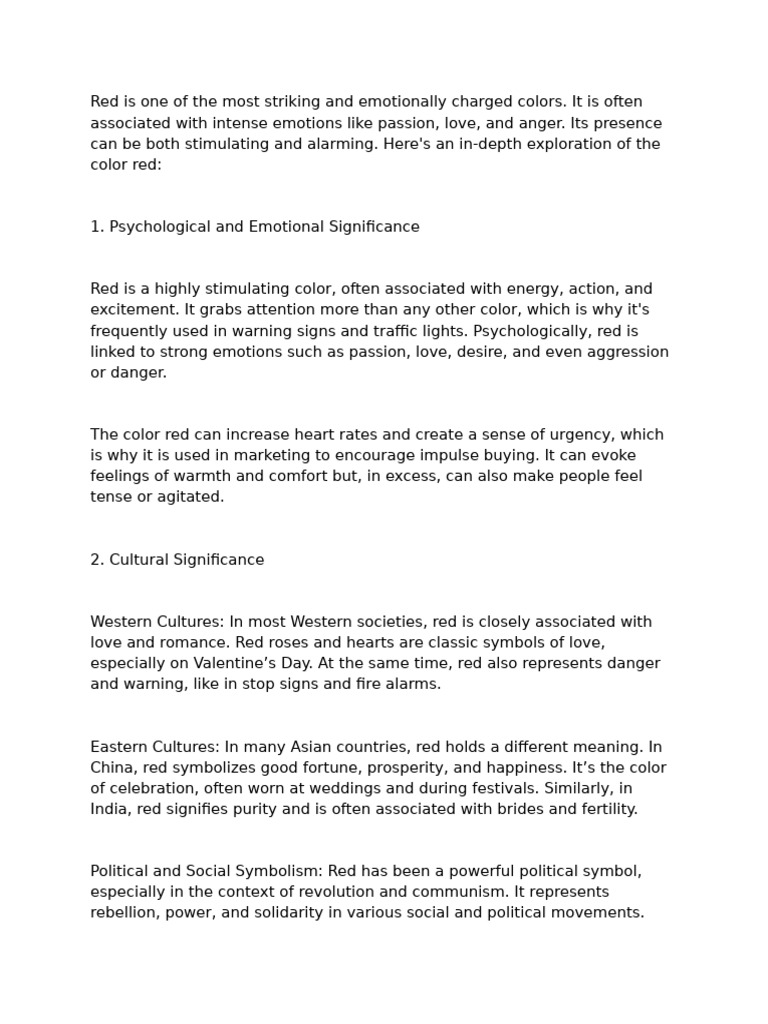 Red is one of the most striking and emotionally charged colors. It is often associated with intense emotions like passion, love, and anger. Its presence can be both stimulating and alarming. Here's an in-depth exploration of the color red:

1. Psychological and Emotional Significance

Red is a highly stimulating color, often associated with energy, action, and excitement. It grabs attention more than any other color, which is why it's frequently used in warning signs and traffic lights. Psychologically, red is linked to strong emotions such as passion, love, desire, and even aggression or danger.

The color red can increase heart rates and create a sense of urgency, which is why it is used in marketing to encourage impulse buying. It can evoke feelings of warmth and comfort but, in excess, can also make people feel tense or agitated.

2. Cultural Significance

Western Cultures: In most Western societies, red is closely associated with love and romance. Red roses and hearts are classic symbols of love, especially on Valentine's Day. At the same time, red also represents danger and warning, like in stop signs and fire alarms.

Eastern Cultures: In many Asian countries, red holds a different meaning. In China, red symbolizes good fortune, prosperity, and happiness. It's the color of celebration, often worn at weddings and during festivals. Similarly, in India, red signifies purity and is often associated with brides and fertility.

Political and Social Symbolism: Red has been a powerful political symbol, especially in the context of revolution and communism. It represents rebellion, power, and solidarity in various social and political movements.